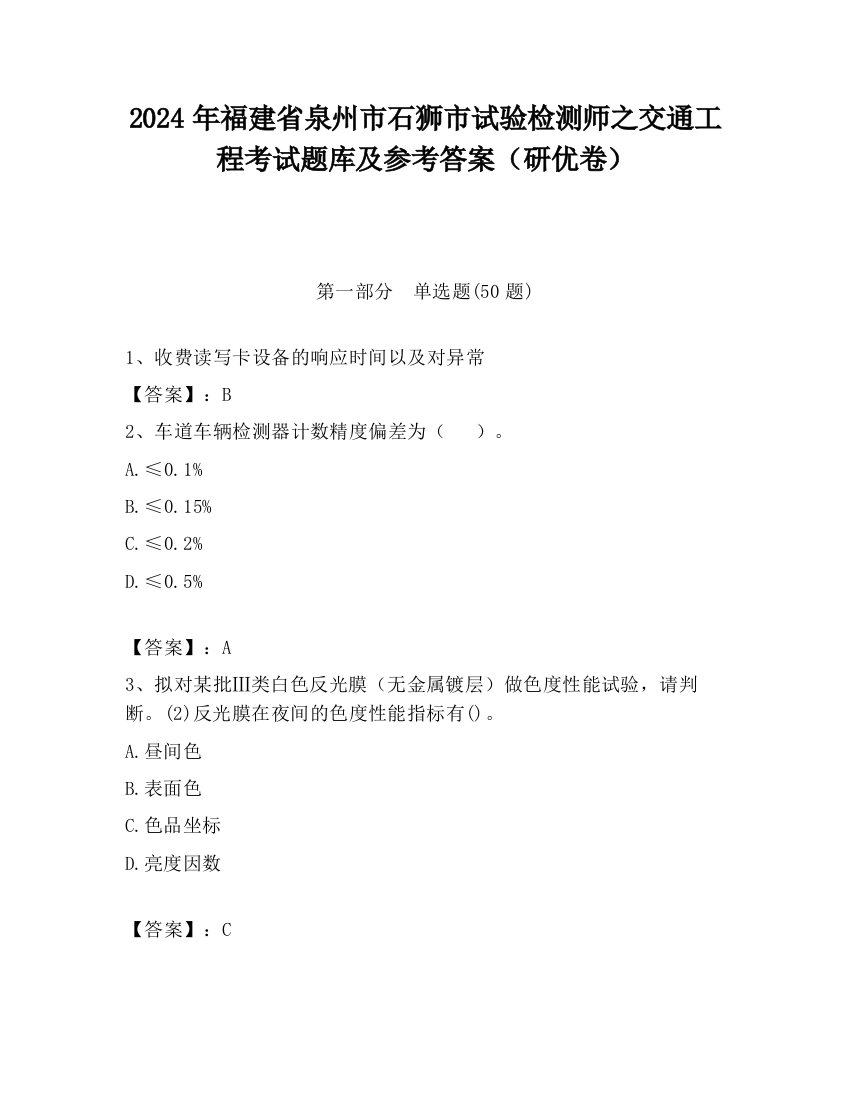 2024 年福建省泉州市石狮市试验检测师之交通工程考试题库及参考答案（研优卷）

第一部分　单选题(50 题)

1、收费读写卡设备的响应时间以及对异常

【答案】：B

2、车道车辆检测器计数精度偏差为（　　）。

A.≤0.1%

B.≤0.15%

C.≤0.2%

D.≤0.5%

【答案】：A

3、拟对某批Ⅲ类白色反光膜（无金属镀层）做色度性能试验，请判断。(2)反光膜在夜间的色度性能指标有()。

A.昼间色

B.表面色

C.色品坐标

D.亮度因数

【答案】：C